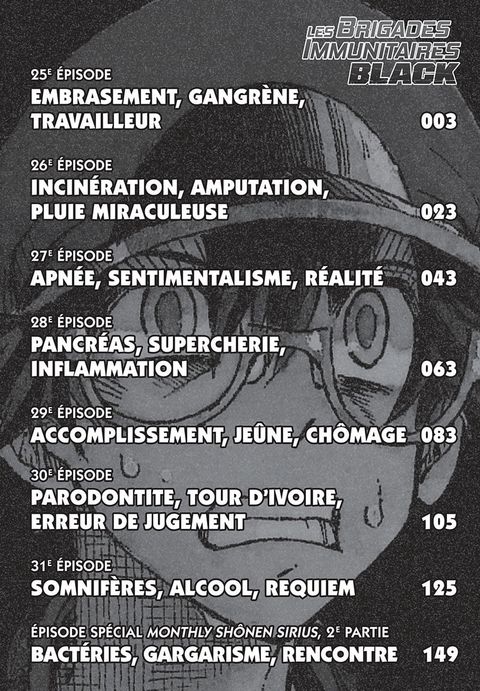 LES BRIGADES IMMUNITAIRES BLACK

25E ÉPISODE
EMBRASEMENT, GANGRÈNE, TRAVAILLEUR 003

26E ÉPISODE
INCINÉRATION, AMPUTATION, PLUIE MIRACULEUSE 023

27E ÉPISODE
APNÉE, SENTIMENTALISME, RÉALITÉ 043

28E ÉPISODE
PANCRÉAS, SUPERCHERIE, INFLAMMATION 063

29E ÉPISODE
ACCOMPLISSEMENT, JEÛNE, CHÔMAGE 083

30E ÉPISODE
PARODONTITE, TOUR D'IVOIRE, ERREUR DE JUGEMENT 105

31E ÉPISODE
SOMNIFÈRES, ALCOOL, REQUIEM 125

ÉPISODE SPÉCIAL MONTHLY SHÔNEN SIRIUS, 2E PARTIE
BACTÉRIES, GARGARISME, RENCONTRE 149